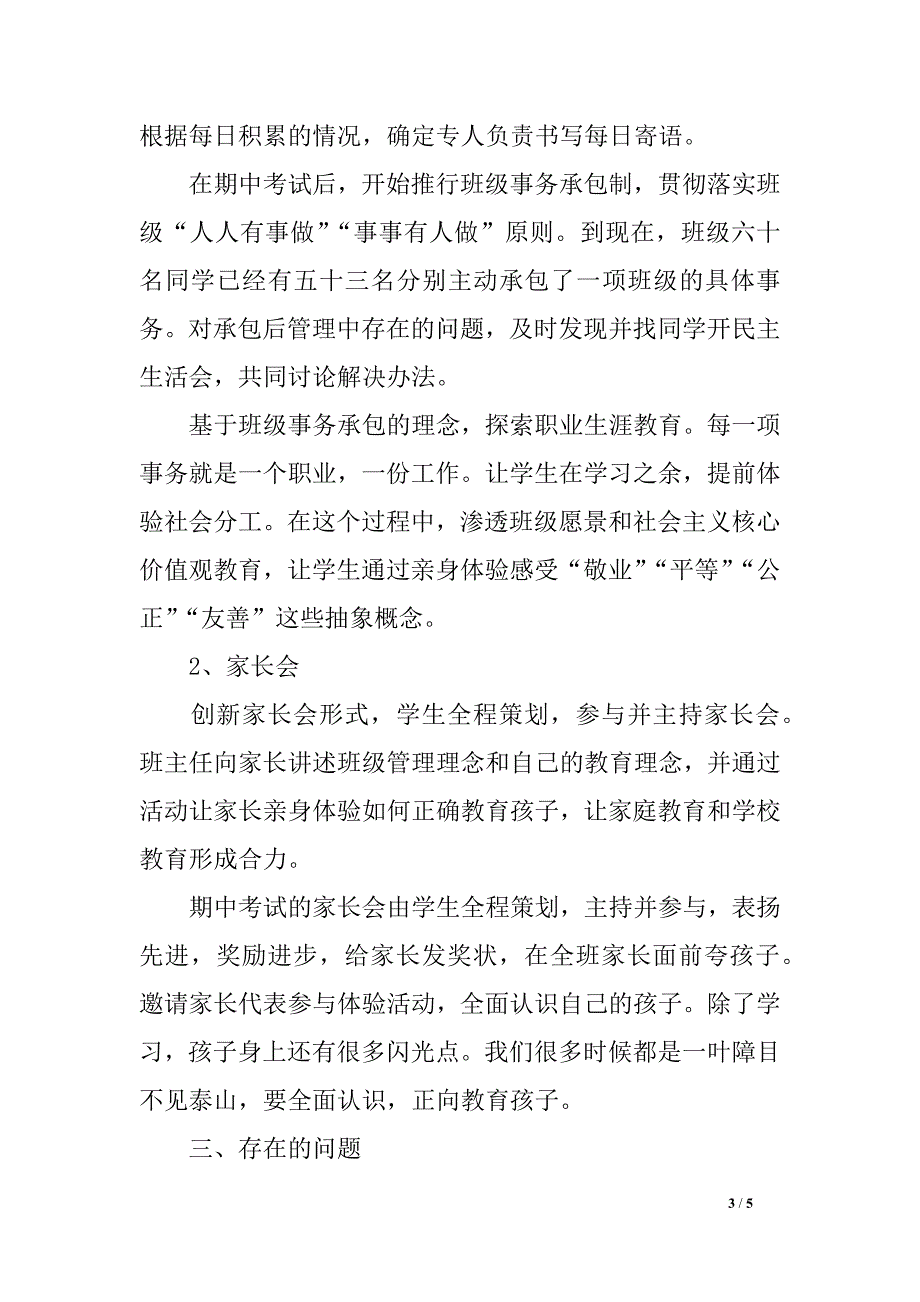 根据每日积累的情况，确定专人负责书写每日寄语。

在期中考试后，开始推行班级事务承包制，贯彻落实班级“人人有事做”“事事有人做”原则。到现在，班级六十名同学已经有五十三名分别主动承包了一项班级的具体事务。对承包后管理中存在的问题，及时发现并找同学开民主生活会，共同讨论解决办法。

基于班级事务承包的理念，探索职业生涯教育。每一项事务就是一个职业，一份工作。让学生在学习之余，提前体验社会分工。在这个过程中，渗透班级愿景和社会主义核心价值观教育，让学生通过亲身体验感受“敬业”“平等”“公正”“友善”这些抽象概念。

2、家长会

创新家长会形式，学生全程策划，参与并主持家长会。班主任向家长讲述班级管理理念和自己的教育理念，并通过活动让家长亲身体验如何正确教育孩子，让家庭教育和学校教育形成合力。

期中考试的家长会由学生全程策划，主持并参与，表扬先进，奖励进步，给家长发奖状，在全班家长面前夸孩子。邀请家长代表参与体验活动，全面认识自己的孩子。除了学习，孩子身上还有很多闪光点。我们很多时候都是一叶障目不见泰山，要全面认识，正向教育孩子。

三、存在的问题

3 / 5